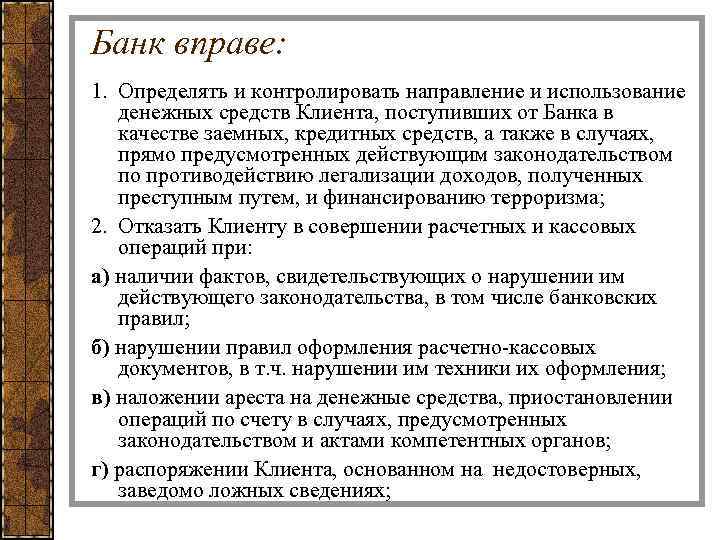 Банк вправе:

1. Определять и контролировать направление и использование денежных средств Клиента, поступивших от Банка в качестве заемных, кредитных средств, а также в случаях, прямо предусмотренных действующим законодательством по противодействию легализации доходов, полученных преступным путем, и финансированию терроризма;

2. Отказать Клиенту в совершении расчетных и кассовых операций при:

а) наличии фактов, свидетельствующих о нарушении им действующего законодательства, в том числе банковских правил;

б) нарушении правил оформления расчетно-кассовых документов, в т.ч. нарушении им техники их оформления;

в) наложении ареста на денежные средства, приостановлении операций по счету в случаях, предусмотренных законодательством и актами компетентных органов;

г) распоряжении Клиента, основанном на недостоверных, заведомо ложных сведениях;